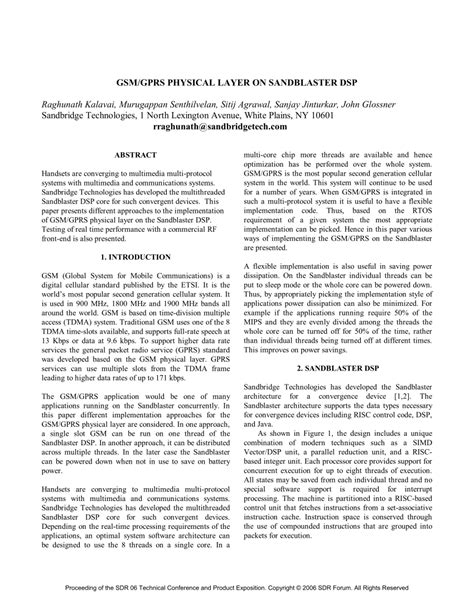 GSM/GPRS PHYSICAL LAYER ON SANDBLASTER DSP

Raghunath Kalavai, Murugappan Senthilvelan, Sitij Agrawal, Sanjay Jinturkar, John Glossner
Sandbridge Technologies, 1 North Lexington Avenue, White Plains, NY 10601
rraghunath@sandbridgetech.com

ABSTRACT

Handsets are converging to multimedia multi-protocol systems with multimedia and communications systems. Sandbridge Technologies has developed the multithreaded Sandblaster DSP core for such convergent devices. This paper presents different approaches to the implementation of GSM/GPRS physical layer on the Sandblaster DSP. Testing of real time performance with a commercial RF front-end is also presented.

1. INTRODUCTION

GSM (Global System for Mobile Communications) is a digital cellular standard published by the ETSI. It is the world's most popular second generation cellular system. It is used in 900 MHz, 1800 MHz and 1900 MHz bands all around the world. GSM is based on time-division multiple access (TDMA) system. Traditional GSM uses one of the 8 TDMA time-slots available, and supports full-rate speech at 13 Kbps or data at 9.6 kbps. To support higher data rate services the general packet radio service (GPRS) standard was developed based on the GSM physical layer. GPRS services can use multiple slots from the TDMA frame leading to higher data rates of up to 171 kbps.

The GSM/GPRS application would be one of many applications running on the Sandblaster concurrently. In this paper different implementation approaches for the GSM/GPRS physical layer are considered. In one approach, a single slot GSM can be run on one thread of the Sandblaster DSP. In another approach, it can be distributed across multiple threads. In the later case the Sandblaster can be powered down when not in use to save on battery power.

Handsets are converging to multimedia multi-protocol systems with multimedia and communications systems. Sandbridge Technologies has developed the multithreaded Sandblaster DSP core for such convergent devices. Depending on the real-time processing requirements of the applications, an optimal system software architecture can be designed to use the 8 threads on a single core. In a multi-core chip more threads are available and hence optimization has be performed over the whole system. GSM/GPRS is the most popular second generation cellular system in the world. This system will continue to be used for a number of years. When GSM/GPRS is integrated in such a multi-protocol system it is useful to have a flexible implementation code. Thus, based on the RTOS requirement of a given system the most appropriate implementation can be picked. Hence in this paper various ways of implementing the GSM/GPRS on the Sandblaster are presented.

A flexible implementation is also useful in saving power dissipation. On the Sandblaster individual threads can be put to sleep mode or the whole core can be powered down. Thus, by appropriately picking the implementation style of applications power dissipation can also be minimized. For example if the applications running require 50% of the MIPS and they are evenly divided among the threads the whole core can be turned off for 50% of the time, rather than individual threads being turned off at different times. This improves on power savings.

2. SANDBLASTER DSP

Sandbridge Technologies has developed the Sandblaster architecture for a convergence device [1,2]. The Sandblaster architecture supports the data types necessary for convergence devices including RISC control code, DSP, and Java.

As shown in Figure 1, the design includes a unique combination of modern techniques such as a SIMD Vector/DSP unit, a parallel reduction unit, and a RISC-based integer unit. Each processor core provides support for concurrent execution for up to eight threads of execution. All states may be saved from each individual thread and no special software support is required for interrupt processing. The machine is partitioned into a RISC-based control unit that fetches instructions from a set-associative instruction cache. Instruction space is conserved through the use of compounded instructions that are grouped into packets for execution.

Proceeding of the SDR 06 Technical Conference and Product Exposition. Copyright © 2006 SDR Forum. All Rights Reserved